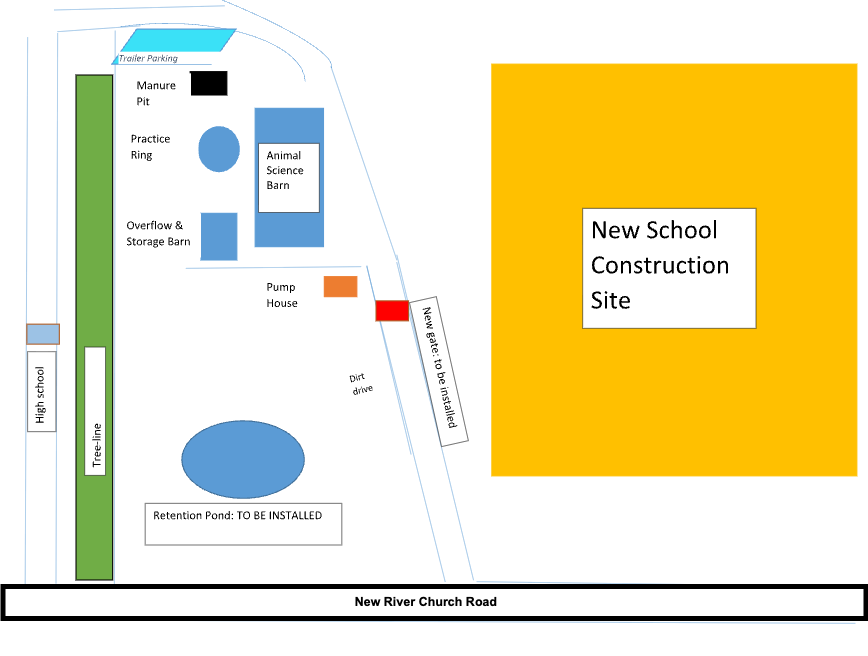 Trailer Parking

Manure Pit

Practice Ring

Animal Science Barn

Overflow & Storage Barn

Pump House

New gate: to be installed

Dirt drive

High school

Tree-line

Retention Pond: TO BE INSTALLED

New School Construction Site

New River Church Road